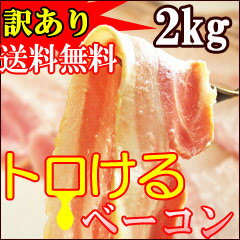 訳あり
2kg
送料無料
トロける
ベーコン